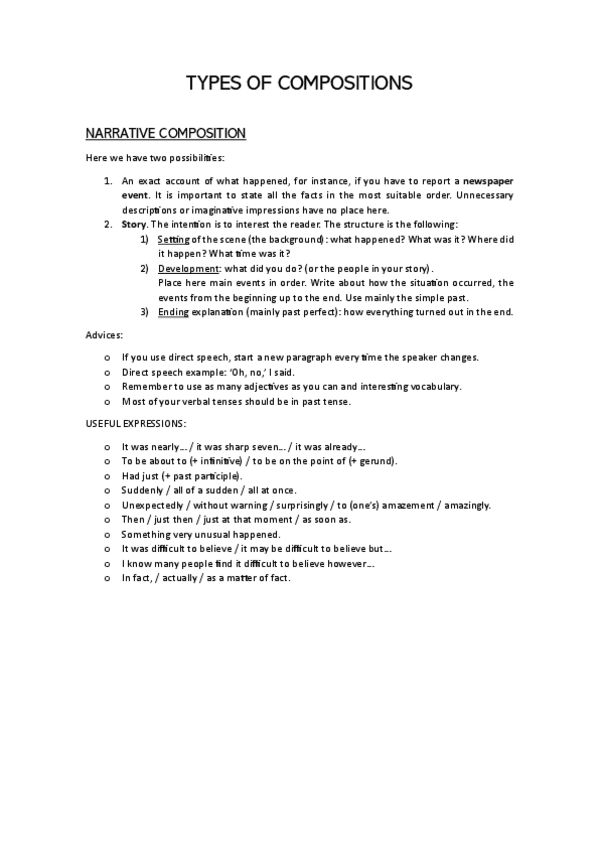 TYPES OF COMPOSITIONS

NARRATIVE COMPOSITION

Here we have two possibilities:

1. An exact account of what happened, for instance, if you have to report a newspaper event. It is important to state all the facts in the most suitable order. Unnecessary descriptions or imaginative impressions have no place here.
2. Story. The intention is to interest the reader. The structure is the following:
   1) Setting of the scene (the background): what happened? What was it? Where did it happen? What time was it?
   2) Development: what did you do? (or the people in your story).
   Place here main events in order. Write about how the situation occurred, the events from the beginning up to the end. Use mainly the simple past.
   3) Ending explanation (mainly past perfect): how everything turned out in the end.

Advices:

o If you use direct speech, start a new paragraph every time the speaker changes.
o Direct speech example: 'Oh, no,' I said.
o Remember to use as many adjectives as you can and interesting vocabulary.
o Most of your verbal tenses should be in past tense.

USEFUL EXPRESSIONS:

o It was nearly… / it was sharp seven… / it was already…
o To be about to (+ infinitive) / to be on the point of (+ gerund).
o Had just (+ past participle).
o Suddenly / all of a sudden / all at once.
o Unexpectedly / without warning / surprisingly / to (one's) amazement / amazingly.
o Then / just then / just at that moment / as soon as.
o Something very unusual happened.
o It was difficult to believe / it may be difficult to believe but…
o I know many people find it difficult to believe however…
o In fact, / actually / as a matter of fact.